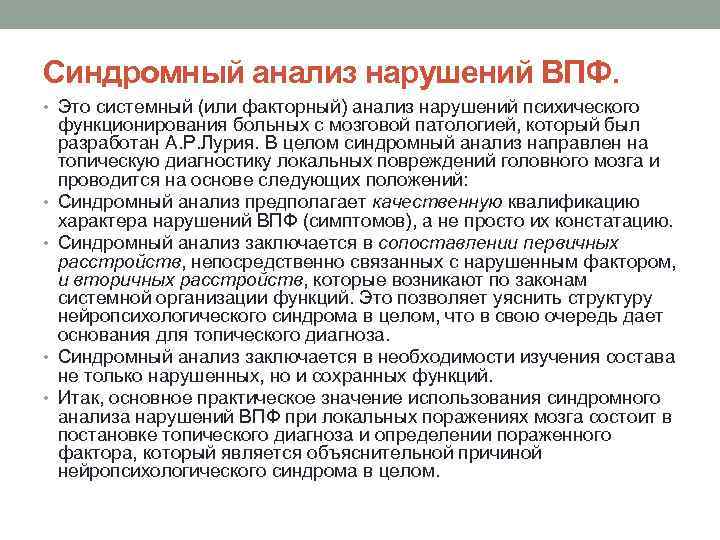 Синдромный анализ нарушений ВПФ.

• Это системный (или факторный) анализ нарушений психического функционирования больных с мозговой патологией, который был разработан А.Р.Лурия. В целом синдромный анализ направлен на топическую диагностику локальных повреждений головного мозга и проводится на основе следующих положений:
• Синдромный анализ предполагает качественную квалификацию характера нарушений ВПФ (симптомов), а не просто их констатацию.
• Синдромный анализ заключается в сопоставлении первичных расстройств, непосредственно связанных с нарушенным фактором, и вторичных расстройств, которые возникают по законам системной организации функций. Это позволяет уяснить структуру нейропсихологического синдрома в целом, что в свою очередь дает основания для топического диагноза.
• Синдромный анализ заключается в необходимости изучения состава не только нарушенных, но и сохранных функций.
• Итак, основное практическое значение использования синдромного анализа нарушений ВПФ при локальных поражениях мозга состоит в постановке топического диагноза и определении пораженного фактора, который является объяснительной причиной нейропсихологического синдрома в целом.